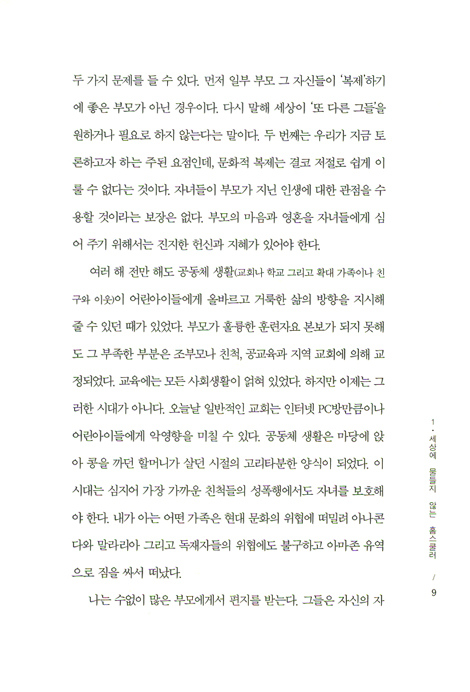 두 가지 문제를 들 수 있다. 먼저 일부 부모 그 자신들이 '복제'하기에 좋은 부모가 아닌 경우이다. 다시 말해 세상이 '또 다른 그들'을 원하거나 필요로 하지 않는다는 말이다. 두 번째는 우리가 지금 토론하고자 하는 주된 요점인데, 문화적 복제는 결코 저절로 쉽게 이룰 수 없다는 것이다. 자녀들이 부모가 지닌 인생에 대한 관점을 수용할 것이라는 보장은 없다. 부모의 마음과 영혼을 자녀들에게 심어 주기 위해서는 진지한 헌신과 지혜가 있어야 한다.

여러 해 전만 해도 공동체 생활(교회나 학교 그리고 확대 가족이나 친구와 이웃)이 어린아이들에게 올바르고 거룩한 삶의 방향을 지시해 줄 수 있던 때가 있었다. 부모가 훌륭한 훈련자요 본보가 되지 못해도 그 부족한 부분은 조부모나 친척, 공교육과 지역 교회에 의해 교정되었다. 교육에는 모든 사회생활이 얽혀 있었다. 하지만 이제는 그러한 시대가 아니다. 오늘날 일반적인 교회는 인터넷 PC방만큼이나 어린아이들에게 악영향을 미칠 수 있다. 공동체 생활은 마당에 앉아 콩을 까던 할머니가 살던 시절의 고리타분한 양식이 되었다. 이 시대는 심지어 가장 가까운 친척들의 성폭행에서도 자녀를 보호해야 한다. 내가 아는 어떤 가족은 현대 문화의 위협에 떠밀려 아나콘다와 말라리아 그리고 독재자들의 위협에도 불구하고 아마존 유역으로 짐을 싸서 떠났다.

나는 수없이 많은 부모에게서 편지를 받는다. 그들은 자신의 자

1 · 세상에 물들지 않는 홈스쿨러 / 9